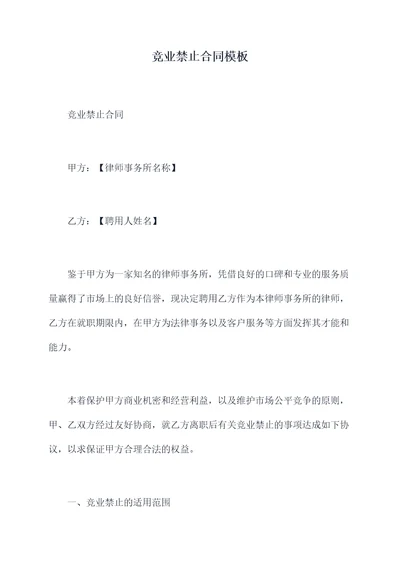 竞业禁止合同模板

竞业禁止合同

甲方：【律师事务所名称】

乙方：【聘用人姓名】

鉴于甲方为一家知名的律师事务所，凭借良好的口碑和专业的服务质量赢得了市场上的良好信誉，现决定聘用乙方作为本律师事务所的律师，乙方在就职期限内，在甲方为法律事务以及客户服务等方面发挥其才能和能力。

本着保护甲方商业机密和经营利益，以及维护市场公平竞争的原则，甲、乙双方经过友好协商，就乙方离职后有关竞业禁止的事项达成如下协议，以求保证甲方合理合法的权益。

一、竞业禁止的适用范围